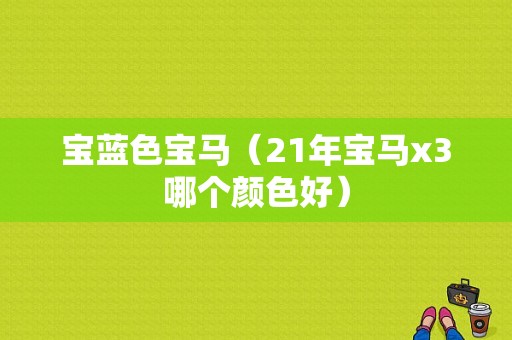 宝蓝色宝马（21年宝马x3哪个颜色好）